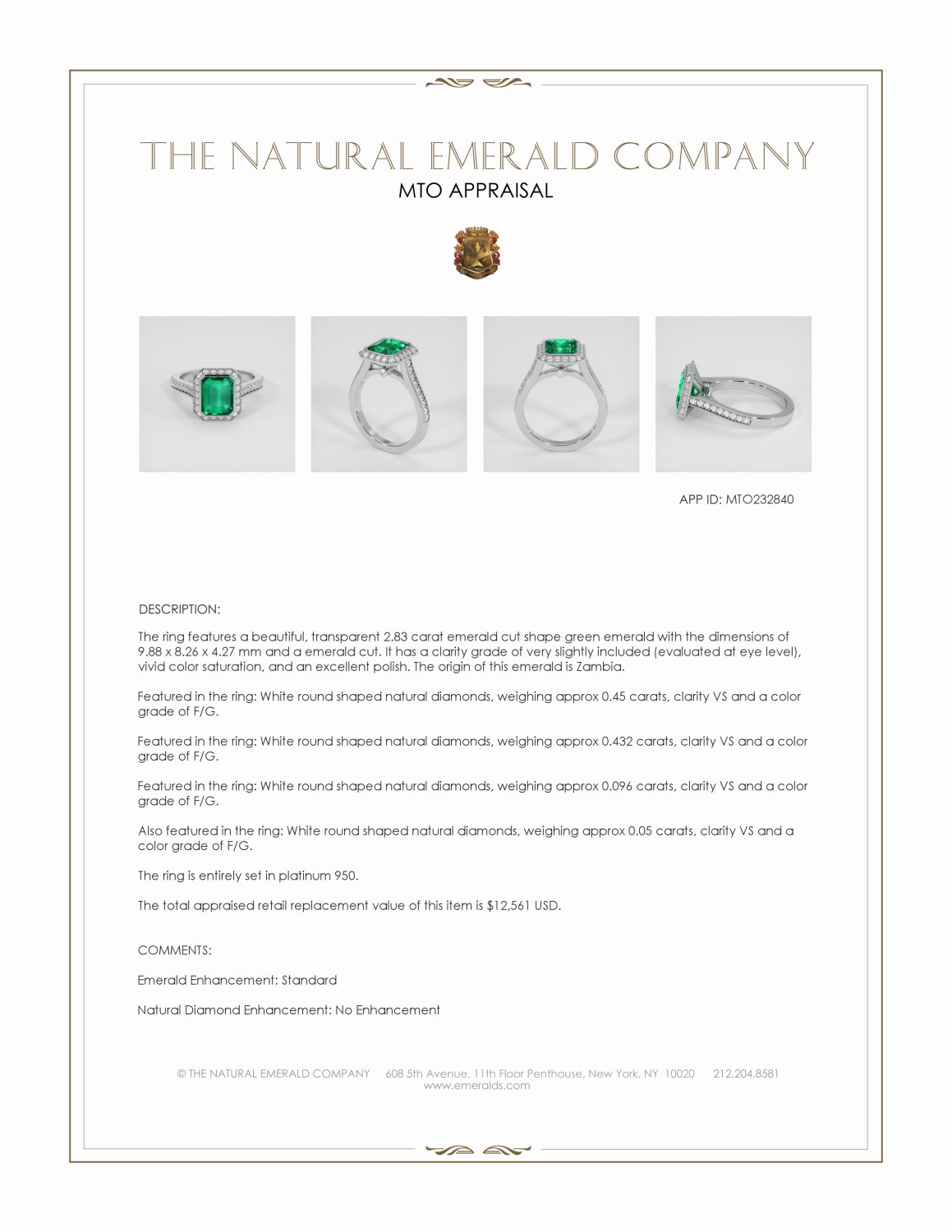 THE NATURAL EMERALD COMPANY
MTO APPRAISAL

APP ID: MTO232840

DESCRIPTION:

The ring features a beautiful, transparent 2.83 carat emerald cut shape green emerald with the dimensions of 9.88 x 8.26 x 4.27 mm and a emerald cut. It has a clarity grade of very slightly included (evaluated at eye level), vivid color saturation, and an excellent polish. The origin of this emerald is Zambia.

Featured in the ring: White round shaped natural diamonds, weighing approx 0.45 carats, clarity VS and a color grade of F/G.

Featured in the ring: White round shaped natural diamonds, weighing approx 0.432 carats, clarity VS and a color grade of F/G.

Featured in the ring: White round shaped natural diamonds, weighing approx 0.096 carats, clarity VS and a color grade of F/G.

Also featured in the ring: White round shaped natural diamonds, weighing approx 0.05 carats, clarity VS and a color grade of F/G.

The ring is entirely set in platinum 950.

The total appraised retail replacement value of this item is $12,561 USD.

COMMENTS:

Emerald Enhancement: Standard

Natural Diamond Enhancement: No Enhancement

© THE NATURAL EMERALD COMPANY 608 5th Avenue, 11th Floor Penthouse, New York, NY 10020 212.204.8581
www.emeralds.com